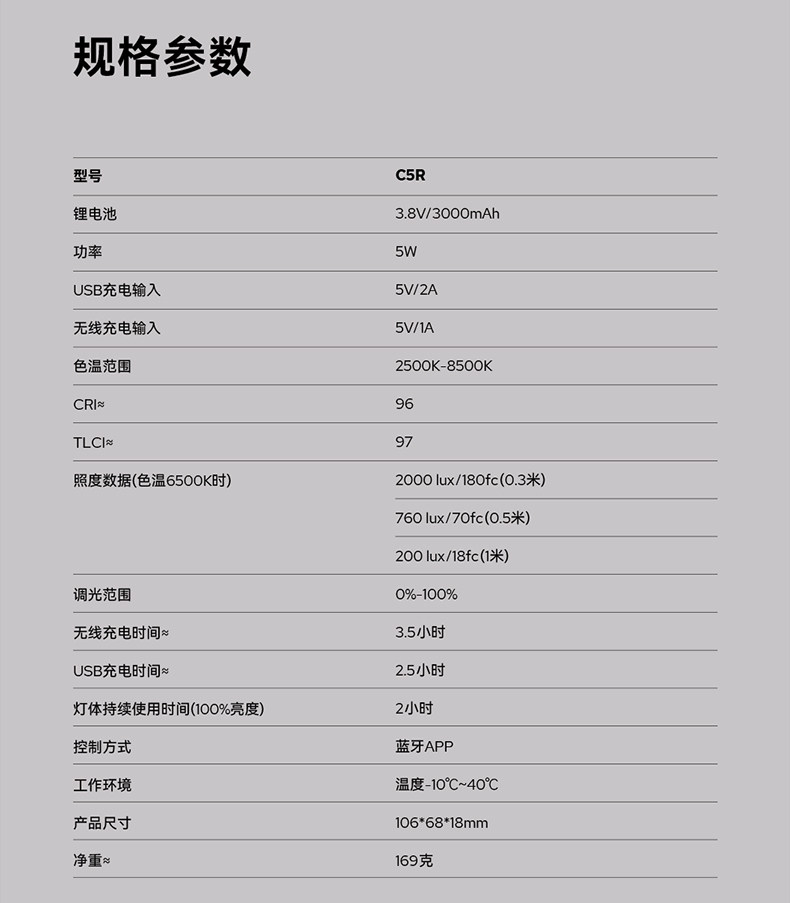 规格参数

| 型号 | C5R |
|---|---|
| 锂电池 | 3.8V/3000mAh |
| 功率 | 5W |
| USB充电输入 | 5V/2A |
| 无线充电输入 | 5V/1A |
| 色温范围 | 2500K-8500K |
| CRI≈ | 96 |
| TLCI≈ | 97 |
| 照度数据(色温6500K时) | 2000 lux/180fc(0.3米) |
| | 760 lux/70fc(0.5米) |
| | 200 lux/18fc(1米) |
| 调光范围 | 0%-100% |
| 无线充电时间≈ | 3.5小时 |
| USB充电时间≈ | 2.5小时 |
| 灯体持续使用时间(100%亮度) | 2小时 |
| 控制方式 | 蓝牙APP |
| 工作环境 | 温度-10℃~40℃ |
| 产品尺寸 | 106*68*18mm |
| 净重≈ | 169克 |